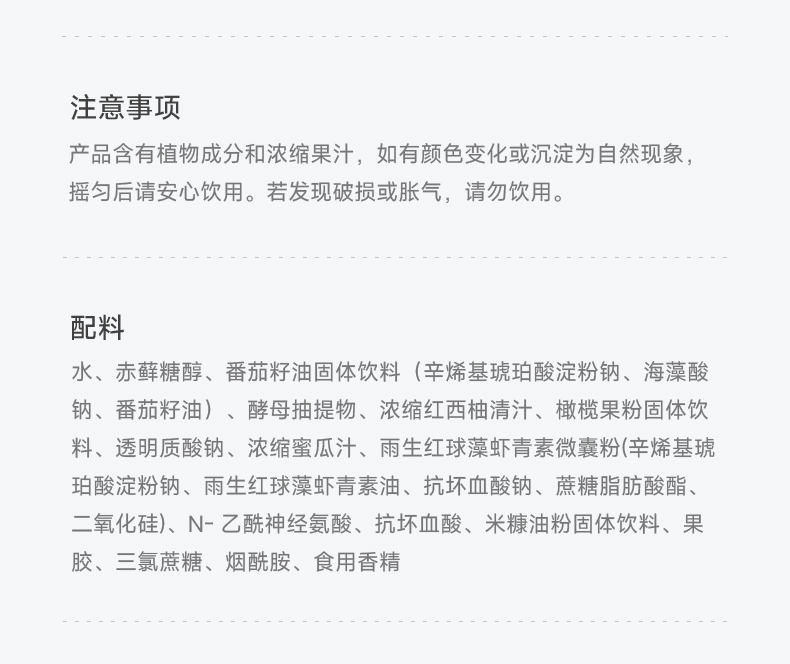 注意事项

产品含有植物成分和浓缩果汁，如有颜色变化或沉淀为自然现象，摇匀后请安心饮用。若发现破损或胀气，请勿饮用。

配料

水、赤藓糖醇、番茄籽油固体饮料（辛烯基琥珀酸淀粉钠、海藻酸钠、番茄籽油）、酵母抽提物、浓缩红西柚清汁、橄榄果粉固体饮料、透明质酸钠、浓缩蜜瓜汁、雨生红球藻虾青素微囊粉(辛烯基琥珀酸淀粉钠、雨生红球藻虾青素油、抗坏血酸钠、蔗糖脂肪酸酯、二氧化硅)、N- 乙酰神经氨酸、抗坏血酸、米糠油粉固体饮料、果胶、三氯蔗糖、烟酰胺、食用香精